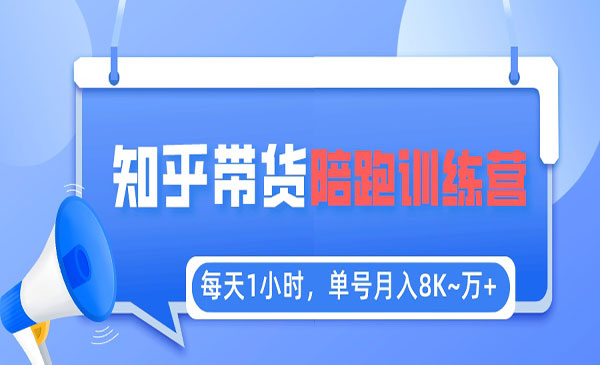 知乎带货陪跑训练营

每天1小时，单号月入8K~万+